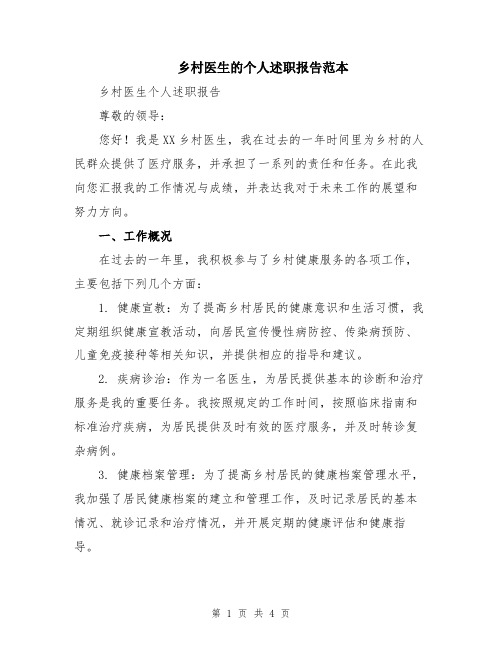 乡村医生的个人述职报告范本

乡村医生个人述职报告

尊敬的领导：

您好！我是XX乡村医生，我在过去的一年时间里为乡村的人民群众提供了医疗服务，并承担了一系列的责任和任务。在此我向您汇报我的工作情况与成绩，并表达我对于未来工作的展望和努力方向。

一、工作概况

在过去的一年里，我积极参与了乡村健康服务的各项工作，主要包括下列几个方面：

1. 健康宣教：为了提高乡村居民的健康意识和生活习惯，我定期组织健康宣教活动，向居民宣传慢性病防控、传染病预防、儿童免疫接种等相关知识，并提供相应的指导和建议。

2. 疾病诊治：作为一名医生，为居民提供基本的诊断和治疗服务是我的重要任务。我按照规定的工作时间，按照临床指南和标准治疗疾病，为居民提供及时有效的医疗服务，并及时转诊复杂病例。

3. 健康档案管理：为了提高乡村居民的健康档案管理水平，我加强了居民健康档案的建立和管理工作，及时记录居民的基本情况、就诊记录和治疗情况，并开展定期的健康评估和健康指导。

第 1 页 共 4 页